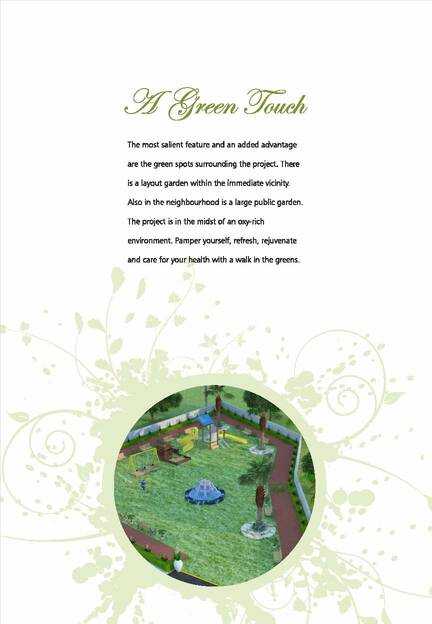 A Green Touch

The most salient feature and an added advantage are the green spots surrounding the project. There is a layout garden within the immediate vicinity. Also in the neighbourhood is a large public garden. The project is in the midst of an oxy-rich environment. Pamper yourself, refresh, rejuvenate and care for your health with a walk in the greens.